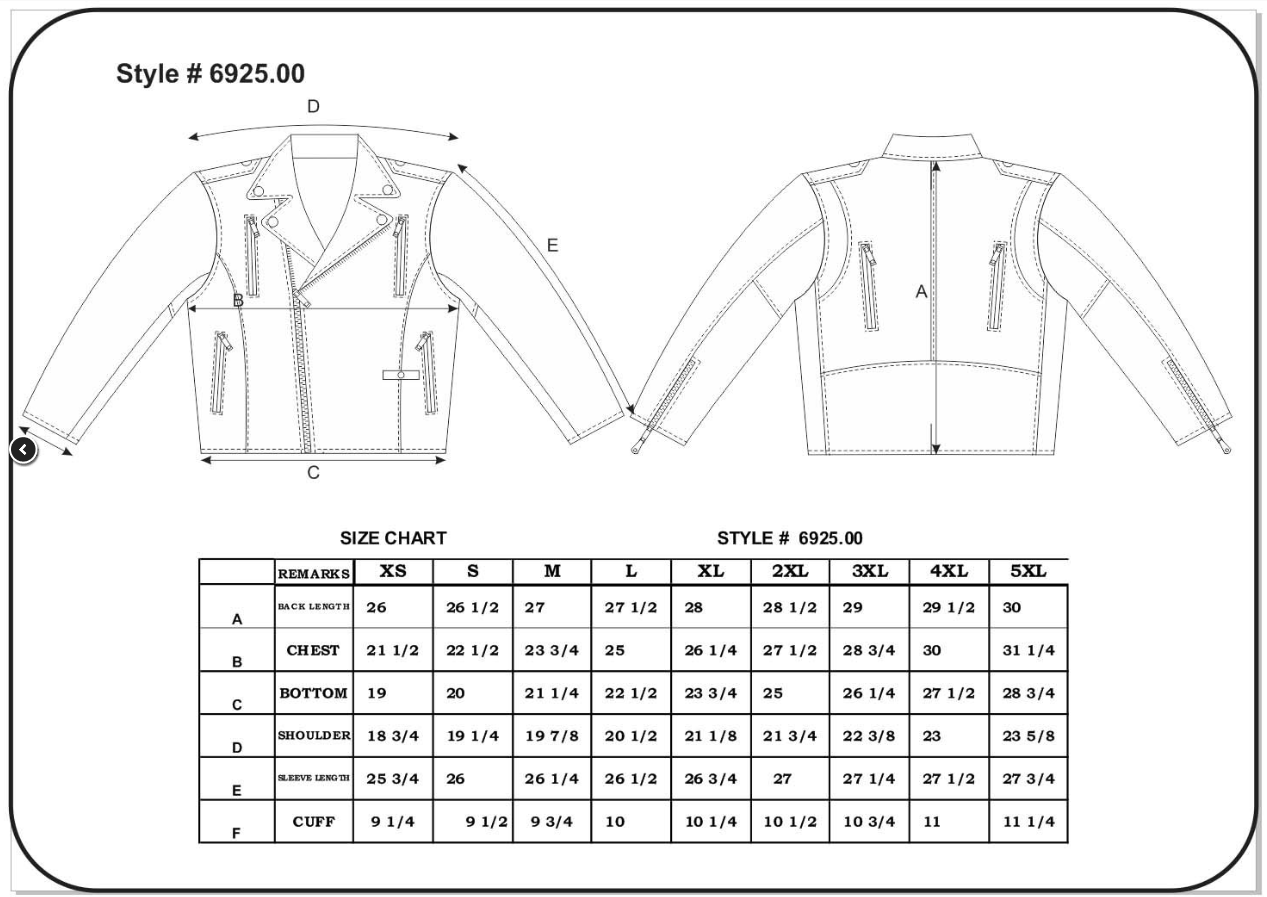 Style # 6925.00

D

E

B

C

A

SIZE CHART

STYLE # 6925.00

| | REMARKS | XS | S | M | L | XL | 2XL | 3XL | 4XL | 5XL |
|---|---|---|---|---|---|---|---|---|---|---|
| A | BACK LENGTH | 26 | 26 1/2 | 27 | 27 1/2 | 28 | 28 1/2 | 29 | 29 1/2 | 30 |
| B | CHEST | 21 1/2 | 22 1/2 | 23 3/4 | 25 | 26 1/4 | 27 1/2 | 28 3/4 | 30 | 31 1/4 |
| C | BOTTOM | 19 | 20 | 21 1/4 | 22 1/2 | 23 3/4 | 25 | 26 1/4 | 27 1/2 | 28 3/4 |
| D | SHOULDER | 18 3/4 | 19 1/4 | 19 7/8 | 20 1/2 | 21 1/8 | 21 3/4 | 22 3/8 | 23 | 23 5/8 |
| E | SLEEVE LENGTH | 25 3/4 | 26 | 26 1/4 | 26 1/2 | 26 3/4 | 27 | 27 1/4 | 27 1/2 | 27 3/4 |
| F | CUFF | 9 1/4 | 9 1/2 | 9 3/4 | 10 | 10 1/4 | 10 1/2 | 10 3/4 | 11 | 11 1/4 |